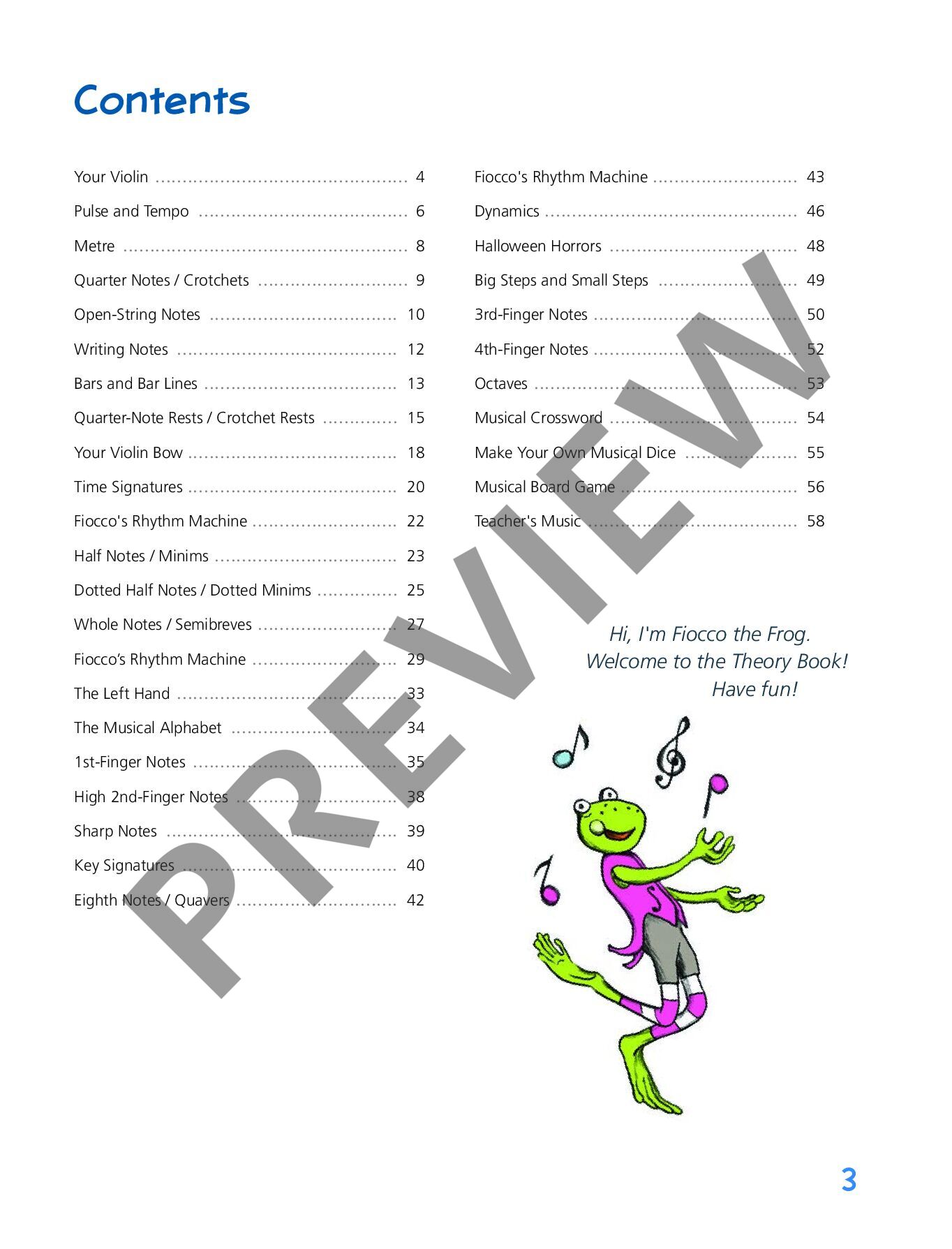 Contents

Your Violin 4
Pulse and Tempo 6
Metre 8
Quarter Notes / Crotchets 9
Open-String Notes 10
Writing Notes 12
Bars and Bar Lines 13
Quarter-Note Rests / Crotchet Rests 15
Your Violin Bow 18
Time Signatures 20
Fiocco's Rhythm Machine 22
Half Notes / Minims 23
Dotted Half Notes / Dotted Minims 25
Whole Notes / Semibreves 27
Fiocco's Rhythm Machine 29
The Left Hand 33
The Musical Alphabet 34
1st-Finger Notes 35
High 2nd-Finger Notes 38
Sharp Notes 39
Key Signatures 40
Eighth Notes / Quavers 42

Fiocco's Rhythm Machine 43
Dynamics 46
Halloween Horrors 48
Big Steps and Small Steps 49
3rd-Finger Notes 50
4th-Finger Notes 52
Octaves 53
Musical Crossword 54
Make Your Own Musical Dice 55
Musical Board Game 56
Teacher's Music 58

Hi, I'm Fiocco the Frog.
Welcome to the Theory Book!
Have fun!

3

PREVIEW